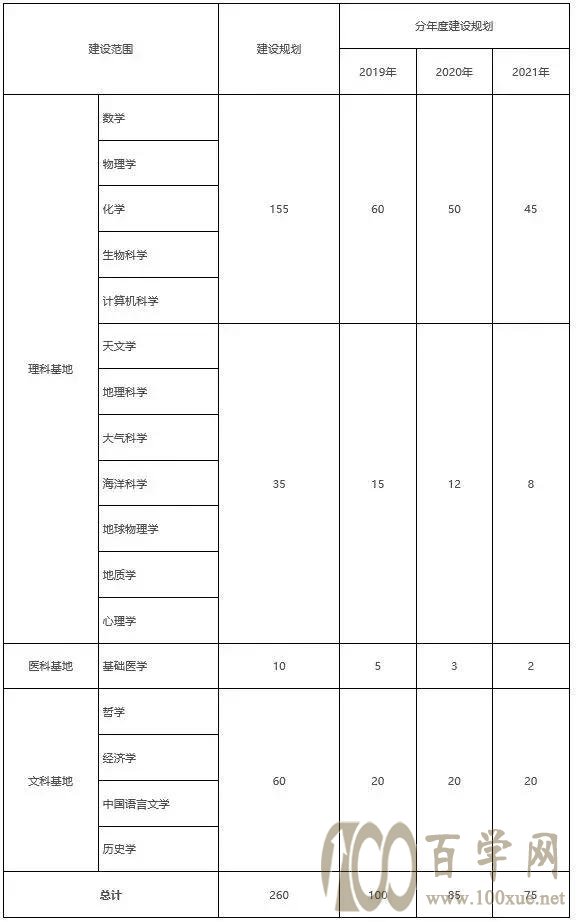 | 建设范围 | | 建设规划 | 分年度建设规划 | | |
|---|---|---|---|---|---|
| | | | 2019年 | 2020年 | 2021年 |
| 理科基地 | 数学 | 155 | 60 | 50 | 45 |
| | 物理学 | | | | |
| | 化学 | | | | |
| | 生物科学 | | | | |
| | 计算机科学 | | | | |
| | 天文学 | 35 | 15 | 12 | 8 |
| | 地理科学 | | | | |
| | 大气科学 | | | | |
| | 海洋科学 | | | | |
| | 地球物理学 | | | | |
| | 地质学 | | | | |
| | 心理学 | | | | |
| 医科基地 | 基础医学 | 10 | 5 | 3 | 2 |
| 文科基地 | 哲学 | 60 | 20 | 20 | 20 |
| | 经济学 | | | | |
| | 中国语言文学 | | | | |
| | 历史学 | | | | |
| 总计 | | 260 | 100 | 85 | 75 |

100 百学网 www.100xue.net